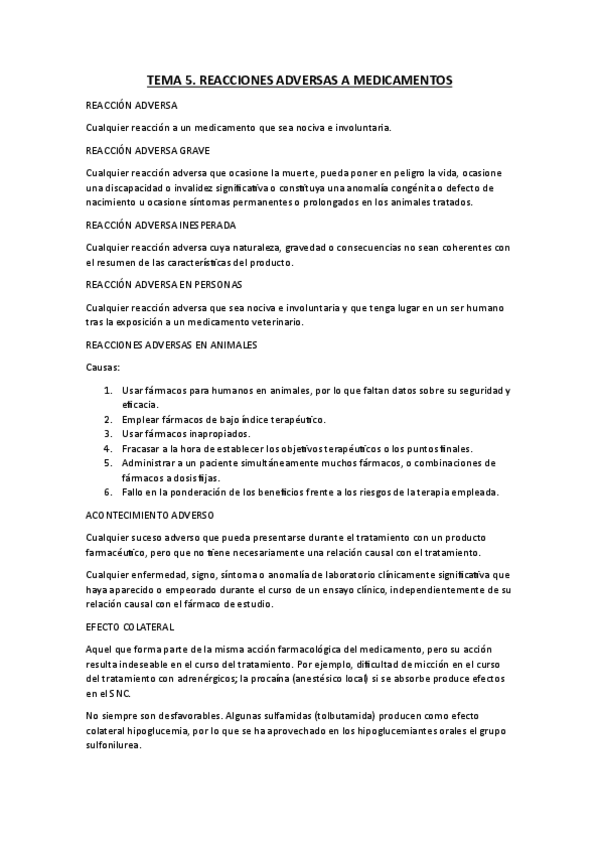 TEMA 5. REACCIONES ADVERSAS A MEDICAMENTOS

REACCIÓN ADVERSA

Cualquier reacción a un medicamento que sea nociva e involuntaria.

REACCIÓN ADVERSA GRAVE

Cualquier reacción adversa que ocasione la muerte, pueda poner en peligro la vida, ocasione una discapacidad o invalidez significativa o constituya una anomalía congénita o defecto de nacimiento u ocasione síntomas permanentes o prolongados en los animales tratados.

REACCIÓN ADVERSA INESPERADA

Cualquier reacción adversa cuya naturaleza, gravedad o consecuencias no sean coherentes con el resumen de las características del producto.

REACCIÓN ADVERSA EN PERSONAS

Cualquier reacción adversa que sea nociva e involuntaria y que tenga lugar en un ser humano tras la exposición a un medicamento veterinario.

REACCIONES ADVERSAS EN ANIMALES

Causas:

1. Usar fármacos para humanos en animales, por lo que faltan datos sobre su seguridad y eficacia.
2. Emplear fármacos de bajo índice terapéutico.
3. Usar fármacos inapropiados.
4. Fracasar a la hora de establecer los objetivos terapéuticos o los puntos finales.
5. Administrar a un paciente simultáneamente muchos fármacos, o combinaciones de fármacos a dosis fijas.
6. Fallo en la ponderación de los beneficios frente a los riesgos de la terapia empleada.

ACONTECIMIENTO ADVERSO

Cualquier suceso adverso que pueda presentarse durante el tratamiento con un producto farmacéutico, pero que no tiene necesariamente una relación causal con el tratamiento.

Cualquier enfermedad, signo, síntoma o anomalía de laboratorio clínicamente significativa que haya aparecido o empeorado durante el curso de un ensayo clínico, independientemente de su relación causal con el fármaco de estudio.

EFECTO COLATERAL

Aquel que forma parte de la misma acción farmacológica del medicamento, pero su acción resulta indeseable en el curso del tratamiento. Por ejemplo, dificultad de micción en el curso del tratamiento con adrenérgicos; la procaína (anestésico local) si se absorbe produce efectos en el SNC.

No siempre son desfavorables. Algunas sulfamidas (tolbutamida) producen como efecto colateral hipoglucemia, por lo que se ha aprovechado en los hipoglucemiantes orales el grupo sulfonilurea.